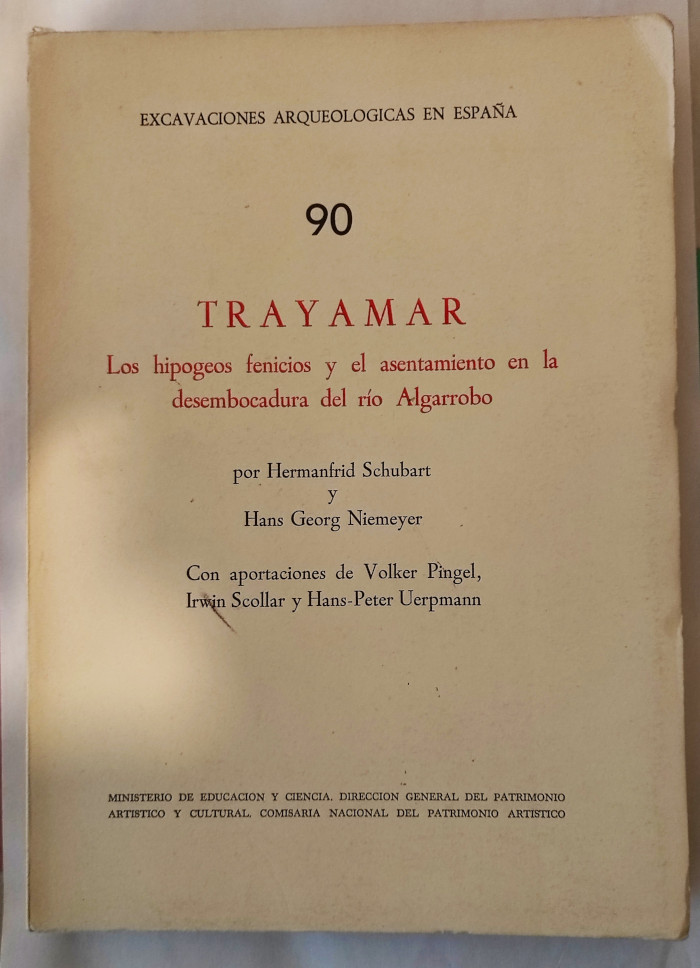 EXCAVACIONES ARQUEOLOGICAS EN ESPAÑA

90

TRAYAMAR

Los hipogeos fenicios y el asentamiento en la desembocadura del río Algarrobo

por Hermanfrid Schubart
y
Hans Georg Niemeyer

Con aportaciones de Volker Pingel, Irwin Scollar y Hans-Peter Uerpmann

MINISTERIO DE EDUCACION Y CIENCIA. DIRECCION GENERAL DEL PATRIMONIO ARTISTICO Y CULTURAL. COMISARIA NACIONAL DEL PATRIMONIO ARTISTICO